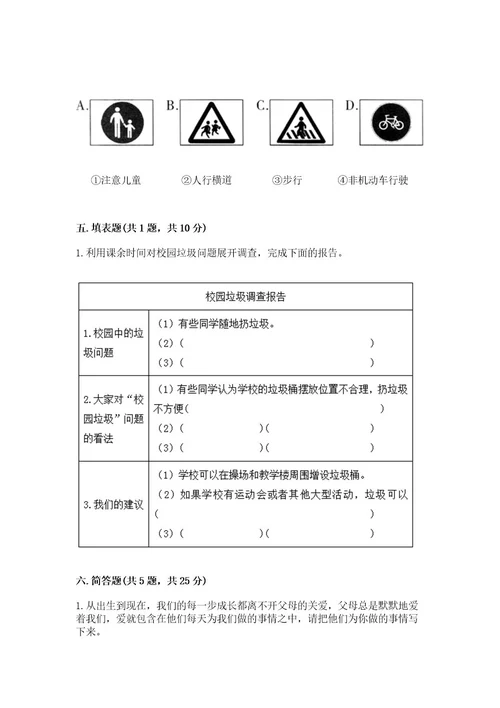 A. B. C. D.

①注意儿童　②人行横道　③步行　④非机动车行驶

五. 填表题(共 1 题，共 10 分)

1. 利用课余时间对校园垃圾问题展开调查，完成下面的报告。

| 校园垃圾调查报告 | |
|---|---|
| 1. 校园中的垃圾问题 | （1）有些同学随地扔垃圾。<br>（2）(　　　　　　　　)<br>（3）(　　　　　　　　) |
| 2. 大家对“校园垃圾”问题的看法 | （1）有些同学认为学校的垃圾桶摆放位置不合理，扔垃圾不方便(　　　　　　　　)<br>（2）(　　　　)(　　　　)<br>（3）(　　　　)(　　　　) |
| 3. 我们的建议 | （1）学校可以在操场和教学楼周围增设垃圾桶。<br>（2）如果学校有运动会或者其他大型活动，垃圾可以(　　　　　　　　)<br>（3）(　　　　)(　　　　) |

六. 简答题(共 5 题，共 25 分)

1. 从出生到现在，我们的每一步成长都离不开父母的关爱，父母总是默默地爱着我们，爱就包含在他们每天为我们做的事情之中，请把他们为你做的事情写下来。